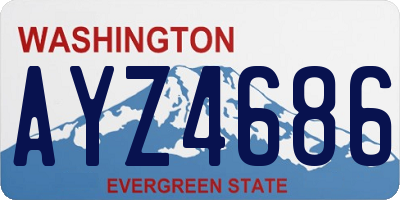 WASHINGTON

AYZ4686

EVERGREEN STATE